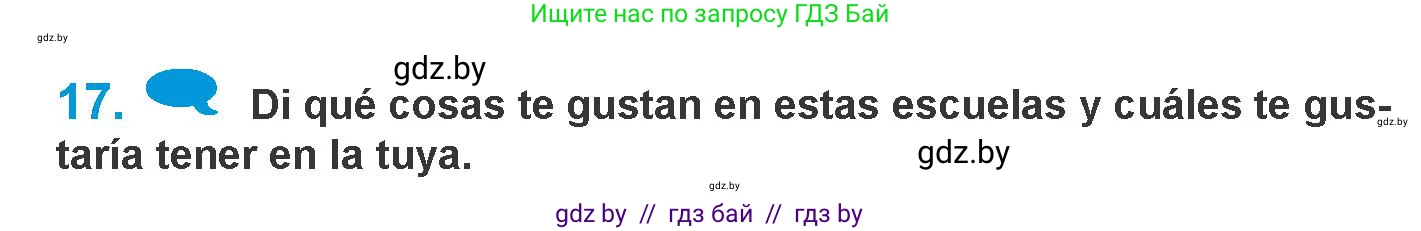 Ищите нас по запросу ГДЗ Бай

gdz.by

gdz.by

17. Di qué cosas te gustan en estas escuelas y cuáles te gustaría tener en la tuya.

gdz.by

gdz.by

gdz.by

gdz by // гдз бай // гдз by